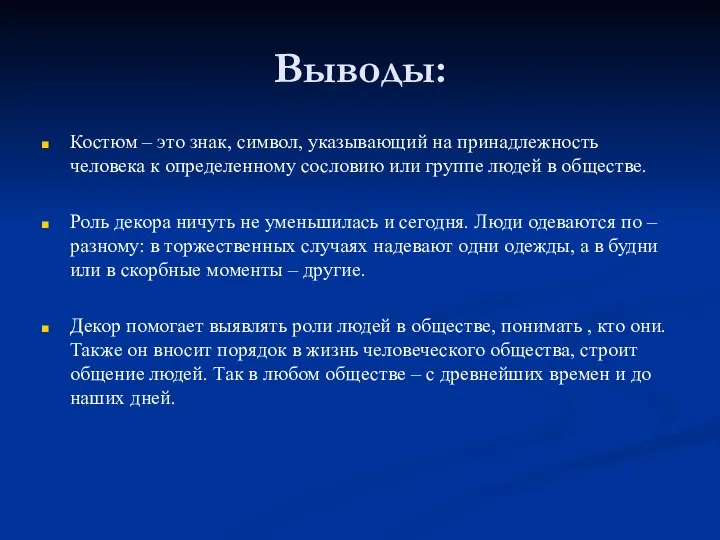 Выводы:

Костюм – это знак, символ, указывающий на принадлежность человека к определенному сословию или группе людей в обществе.

Роль декора ничуть не уменьшилась и сегодня. Люди одеваются по – разному: в торжественных случаях надевают одни одежды, а в будни или в скорбные моменты – другие.

Декор помогает выявлять роли людей в обществе, понимать , кто они. Также он вносит порядок в жизнь человеческого общества, строит общение людей. Так в любом обществе – с древнейших времен и до наших дней.